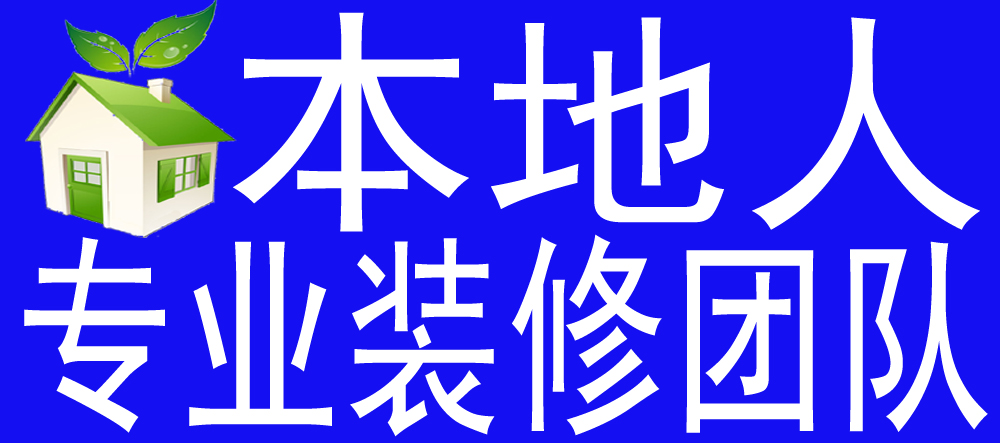 本地人
专业装修团队